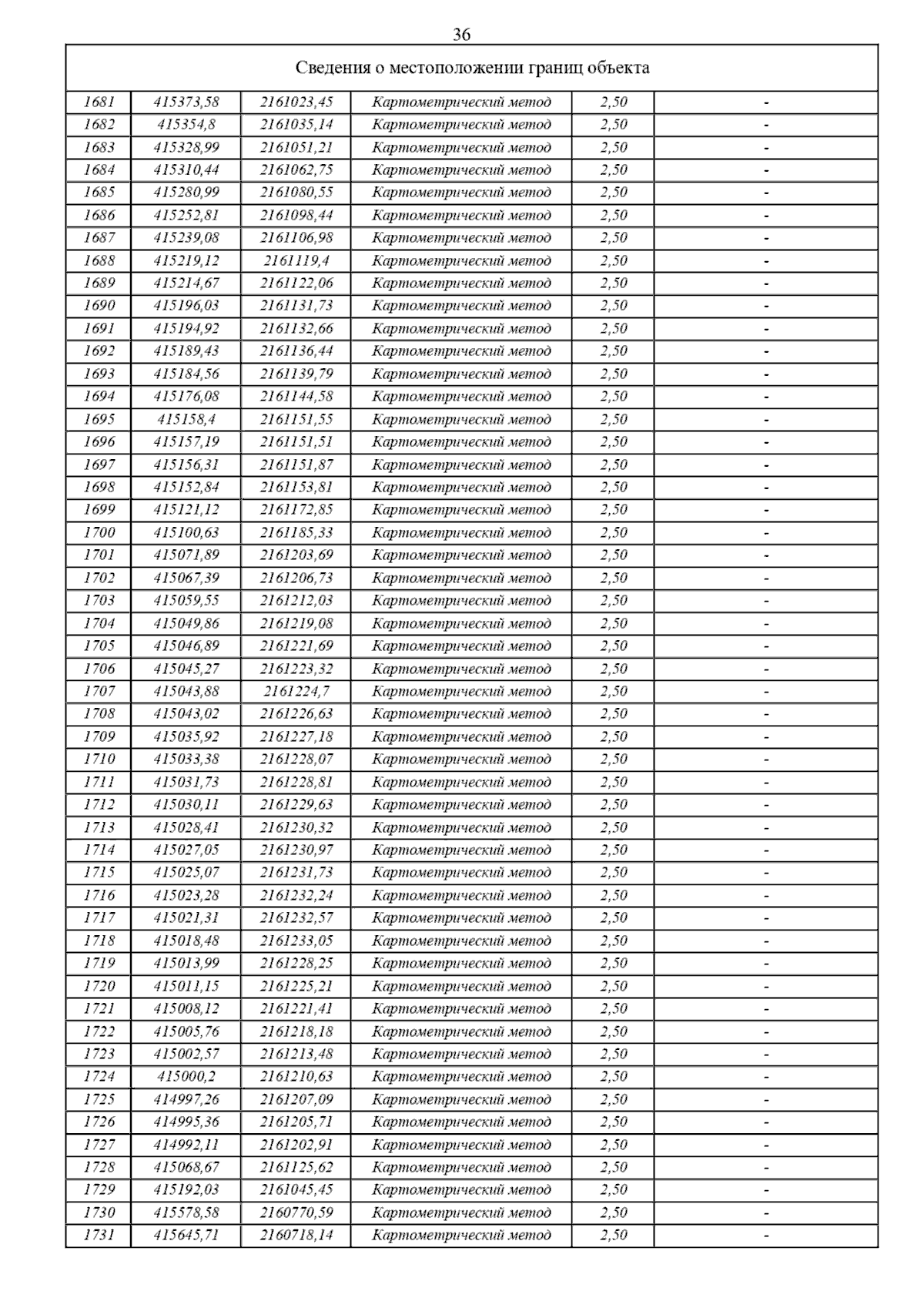 36

| Сведения о местоположении границ объекта | | | | | |
|---|---|---|---|---|---|
| 1681 | 415373,58 | 2161023,45 | Картометрический метод | 2,50 | - |
| 1682 | 415354,8 | 2161035,14 | Картометрический метод | 2,50 | - |
| 1683 | 415328,99 | 2161051,21 | Картометрический метод | 2,50 | - |
| 1684 | 415310,44 | 2161062,75 | Картометрический метод | 2,50 | - |
| 1685 | 415280,99 | 2161080,55 | Картометрический метод | 2,50 | - |
| 1686 | 415252,81 | 2161098,44 | Картометрический метод | 2,50 | - |
| 1687 | 415239,08 | 2161106,98 | Картометрический метод | 2,50 | - |
| 1688 | 415219,12 | 2161119,4 | Картометрический метод | 2,50 | - |
| 1689 | 415214,67 | 2161122,06 | Картометрический метод | 2,50 | - |
| 1690 | 415196,03 | 2161131,73 | Картометрический метод | 2,50 | - |
| 1691 | 415194,92 | 2161132,66 | Картометрический метод | 2,50 | - |
| 1692 | 415189,43 | 2161136,44 | Картометрический метод | 2,50 | - |
| 1693 | 415184,56 | 2161139,79 | Картометрический метод | 2,50 | - |
| 1694 | 415176,08 | 2161144,58 | Картометрический метод | 2,50 | - |
| 1695 | 415158,4 | 2161151,55 | Картометрический метод | 2,50 | - |
| 1696 | 415157,19 | 2161151,51 | Картометрический метод | 2,50 | - |
| 1697 | 415156,31 | 2161151,87 | Картометрический метод | 2,50 | - |
| 1698 | 415152,84 | 2161153,81 | Картометрический метод | 2,50 | - |
| 1699 | 415121,12 | 2161172,85 | Картометрический метод | 2,50 | - |
| 1700 | 415100,63 | 2161185,33 | Картометрический метод | 2,50 | - |
| 1701 | 415071,89 | 2161203,69 | Картометрический метод | 2,50 | - |
| 1702 | 415067,39 | 2161206,73 | Картометрический метод | 2,50 | - |
| 1703 | 415059,55 | 2161212,03 | Картометрический метод | 2,50 | - |
| 1704 | 415049,86 | 2161219,08 | Картометрический метод | 2,50 | - |
| 1705 | 415046,89 | 2161221,69 | Картометрический метод | 2,50 | - |
| 1706 | 415045,27 | 2161223,32 | Картометрический метод | 2,50 | - |
| 1707 | 415043,88 | 2161224,7 | Картометрический метод | 2,50 | - |
| 1708 | 415043,02 | 2161226,63 | Картометрический метод | 2,50 | - |
| 1709 | 415035,92 | 2161227,18 | Картометрический метод | 2,50 | - |
| 1710 | 415033,38 | 2161228,07 | Картометрический метод | 2,50 | - |
| 1711 | 415031,73 | 2161228,81 | Картометрический метод | 2,50 | - |
| 1712 | 415030,11 | 2161229,63 | Картометрический метод | 2,50 | - |
| 1713 | 415028,41 | 2161230,32 | Картометрический метод | 2,50 | - |
| 1714 | 415027,05 | 2161230,97 | Картометрический метод | 2,50 | - |
| 1715 | 415025,07 | 2161231,73 | Картометрический метод | 2,50 | - |
| 1716 | 415023,28 | 2161232,24 | Картометрический метод | 2,50 | - |
| 1717 | 415021,31 | 2161232,57 | Картометрический метод | 2,50 | - |
| 1718 | 415018,48 | 2161233,05 | Картометрический метод | 2,50 | - |
| 1719 | 415013,99 | 2161228,25 | Картометрический метод | 2,50 | - |
| 1720 | 415011,15 | 2161225,21 | Картометрический метод | 2,50 | - |
| 1721 | 415008,12 | 2161221,41 | Картометрический метод | 2,50 | - |
| 1722 | 415005,76 | 2161218,18 | Картометрический метод | 2,50 | - |
| 1723 | 415002,57 | 2161213,48 | Картометрический метод | 2,50 | - |
| 1724 | 415000,2 | 2161210,63 | Картометрический метод | 2,50 | - |
| 1725 | 414997,26 | 2161207,09 | Картометрический метод | 2,50 | - |
| 1726 | 414995,36 | 2161205,71 | Картометрический метод | 2,50 | - |
| 1727 | 414992,11 | 2161202,91 | Картометрический метод | 2,50 | - |
| 1728 | 415068,67 | 2161125,62 | Картометрический метод | 2,50 | - |
| 1729 | 415192,03 | 2161045,45 | Картометрический метод | 2,50 | - |
| 1730 | 415578,58 | 2160770,59 | Картометрический метод | 2,50 | - |
| 1731 | 415645,71 | 2160718,14 | Картометрический метод | 2,50 | - |